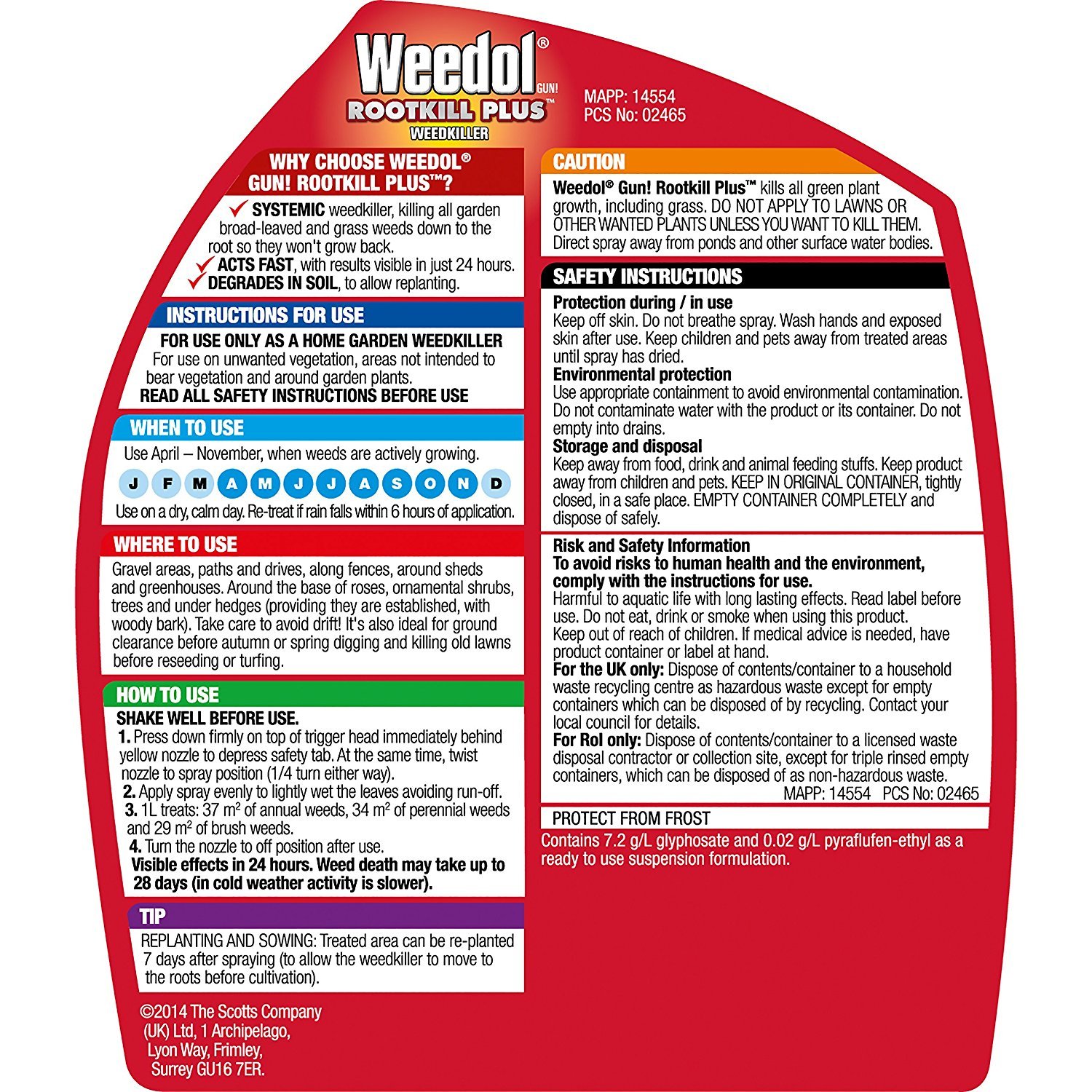 Weedol®
GUN!
ROOTKILL PLUS™
WEEDKILLER

MAPP: 14554
PCS No: 02465

WHY CHOOSE WEEDOL® GUN! ROOTKILL PLUS™?

✓ SYSTEMIC weedkiller, killing all garden broad-leaved and grass weeds down to the root so they won't grow back.
✓ ACTS FAST, with results visible in just 24 hours.
✓ DEGRADES IN SOIL, to allow replanting.

INSTRUCTIONS FOR USE

FOR USE ONLY AS A HOME GARDEN WEEDKILLER
For use on unwanted vegetation, areas not intended to bear vegetation and around garden plants.
READ ALL SAFETY INSTRUCTIONS BEFORE USE

WHEN TO USE

Use April – November, when weeds are actively growing.

J F M A M J J A S O N D

Use on a dry, calm day. Re-treat if rain falls within 6 hours of application.

WHERE TO USE

Gravel areas, paths and drives, along fences, around sheds and greenhouses. Around the base of roses, ornamental shrubs, trees and under hedges (providing they are established, with woody bark). Take care to avoid drift! It's also ideal for ground clearance before autumn or spring digging and killing old lawns before reseeding or turfing.

HOW TO USE

SHAKE WELL BEFORE USE.
1. Press down firmly on top of trigger head immediately behind yellow nozzle to depress safety tab. At the same time, twist nozzle to spray position (1/4 turn either way).
2. Apply spray evenly to lightly wet the leaves avoiding run-off.
3. 1L treats: 37 $m^2$ of annual weeds, 34 $m^2$ of perennial weeds and 29 $m^2$ of brush weeds.
4. Turn the nozzle to off position after use.
Visible effects in 24 hours. Weed death may take up to 28 days (in cold weather activity is slower).

TIP

REPLANTING AND SOWING: Treated area can be re-planted 7 days after spraying (to allow the weedkiller to move to the roots before cultivation).

©2014 The Scotts Company (UK) Ltd, 1 Archipelago, Lyon Way, Frimley, Surrey GU16 7ER.

CAUTION

Weedol® Gun! Rootkill Plus™ kills all green plant growth, including grass. DO NOT APPLY TO LAWNS OR OTHER WANTED PLANTS UNLESS YOU WANT TO KILL THEM. Direct spray away from ponds and other surface water bodies.

SAFETY INSTRUCTIONS

Protection during / in use
Keep off skin. Do not breathe spray. Wash hands and exposed skin after use. Keep children and pets away from treated areas until spray has dried.
Environmental protection
Use appropriate containment to avoid environmental contamination. Do not contaminate water with the product or its container. Do not empty into drains.
Storage and disposal
Keep away from food, drink and animal feeding stuffs. Keep product away from children and pets. KEEP IN ORIGINAL CONTAINER, tightly closed, in a safe place. EMPTY CONTAINER COMPLETELY and dispose of safely.

Risk and Safety Information
To avoid risks to human health and the environment, comply with the instructions for use.
Harmful to aquatic life with long lasting effects. Read label before use. Do not eat, drink or smoke when using this product.
Keep out of reach of children. If medical advice is needed, have product container or label at hand.
For the UK only: Dispose of contents/container to a household waste recycling centre as hazardous waste except for empty containers which can be disposed of by recycling. Contact your local council for details.
For RoI only: Dispose of contents/container to a licensed waste disposal contractor or collection site, except for triple rinsed empty containers, which can be disposed of as non-hazardous waste.
MAPP: 14554 PCS No: 02465

PROTECT FROM FROST

Contains 7.2 g/L glyphosate and 0.02 g/L pyraflufen-ethyl as a ready to use suspension formulation.